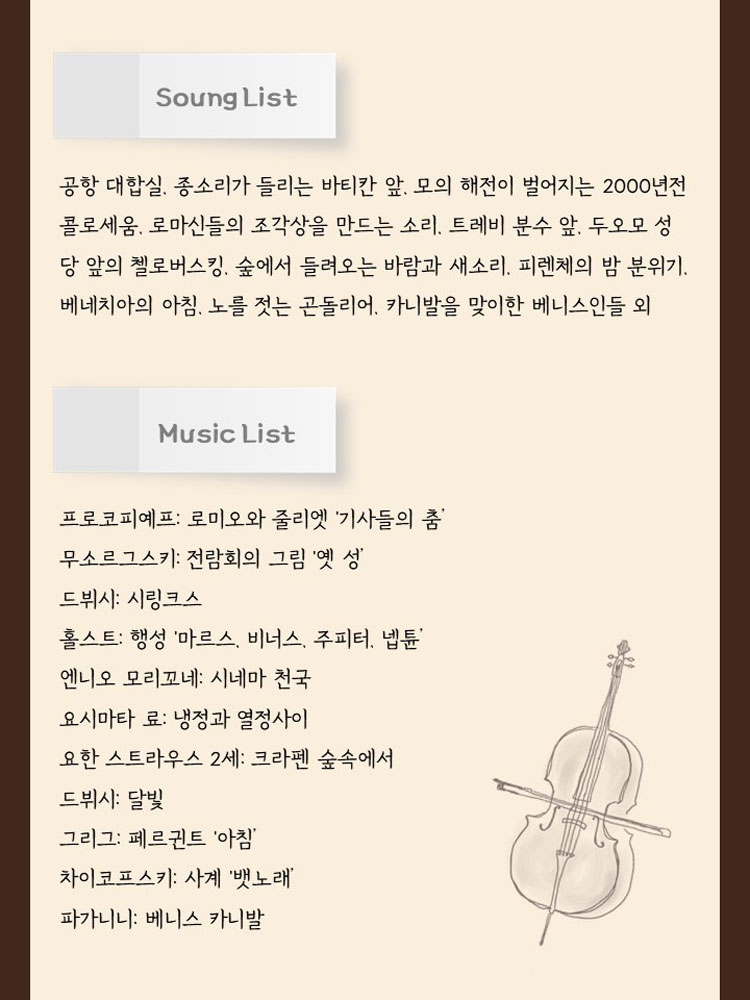 Soung List

공항 대합실, 종소리가 들리는 바티칸 앞, 모의 해전이 벌어지는 2000년전 콜로세움, 로마신들의 조각상을 만드는 소리, 트레비 분수 앞, 두오모 성당 앞의 첼로버스킹, 숲에서 들려오는 바람과 새소리, 피렌체의 밤 분위기, 베네치아의 아침, 노를 젓는 곤돌리어, 카니발을 맞이한 베니스인들 외

Music List

프로코피예프: 로미오와 줄리엣 '기사들의 춤'
무소르그스키: 전람회의 그림 '옛 성'
드뷔시: 시링크스
홀스트: 행성 '마르스, 비너스, 주피터, 넵튠'
엔니오 모리꼬네: 시네마 천국
요시마타 료: 냉정과 열정사이
요한 스트라우스 2세: 크라펜 숲속에서
드뷔시: 달빛
그리그: 페르귄트 '아침'
차이코프스키: 사계 '뱃노래'
파가니니: 베니스 카니발